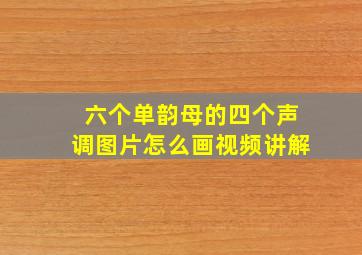 六个单韵母的四个声调图片怎么画视频讲解